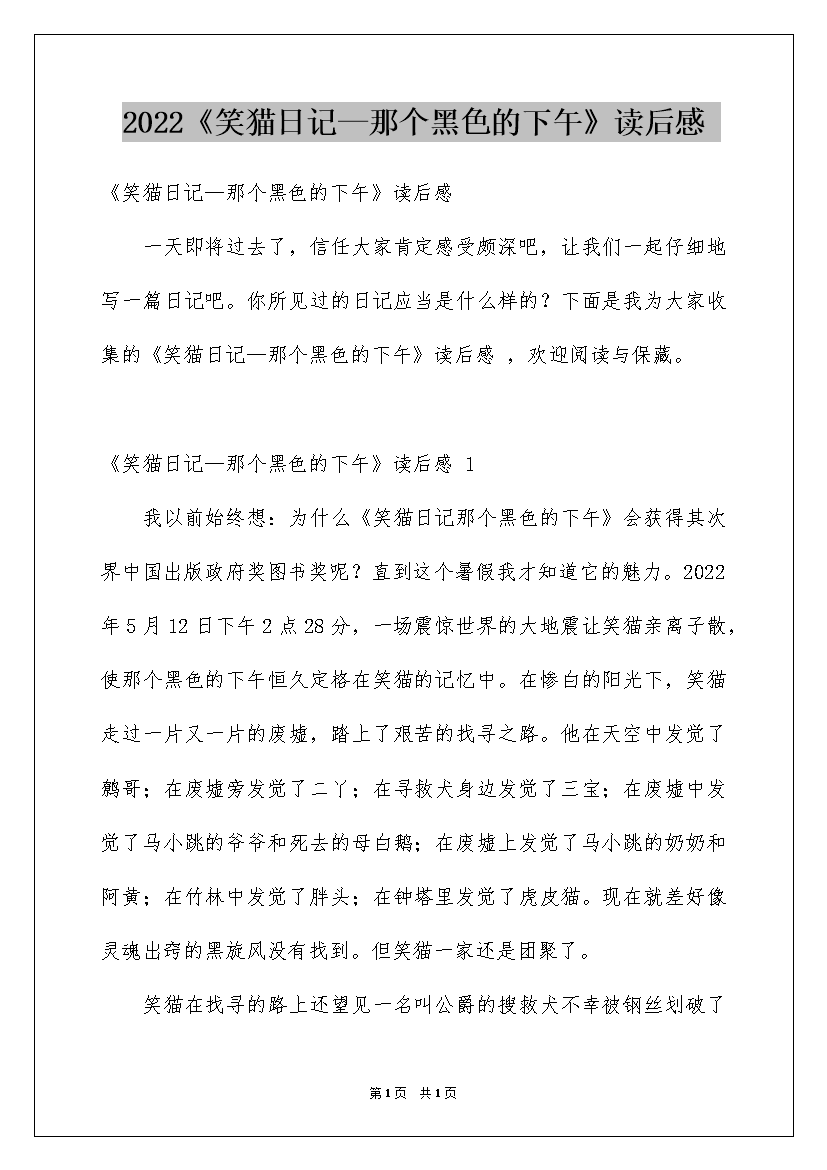 2022《笑猫日记—那个黑色的下午》读后感

《笑猫日记—那个黑色的下午》读后感

一天即将过去了，信任大家肯定感受颇深吧，让我们一起仔细地写一篇日记吧。你所见过的日记应当是什么样的？下面是我为大家收集的《笑猫日记—那个黑色的下午》读后感 ，欢迎阅读与保藏。

《笑猫日记—那个黑色的下午》读后感 1

我以前始终想：为什么《笑猫日记那个黑色的下午》会获得其次界中国出版政府奖图书奖呢？直到这个暑假我才知道它的魅力。2022年5月12日下午2点28分，一场震惊世界的大地震让笑猫亲离子散，使那个黑色的下午恒久定格在笑猫的记忆中。在惨白的阳光下，笑猫走过一片又一片的废墟，踏上了艰苦的找寻之路。他在天空中发觉了鹩哥；在废墟旁发觉了二丫；在寻救犬身边发觉了三宝；在废墟中发觉了马小跳的爷爷和死去的母白鹅；在废墟上发觉了马小跳的奶奶和阿黄；在竹林中发觉了胖头；在钟塔里发觉了虎皮猫。现在就差好像灵魂出窍的黑旋风没有找到。但笑猫一家还是团聚了。

笑猫在找寻的路上还望见一名叫公爵的搜救犬不幸被钢丝划破了

第1页 共1页